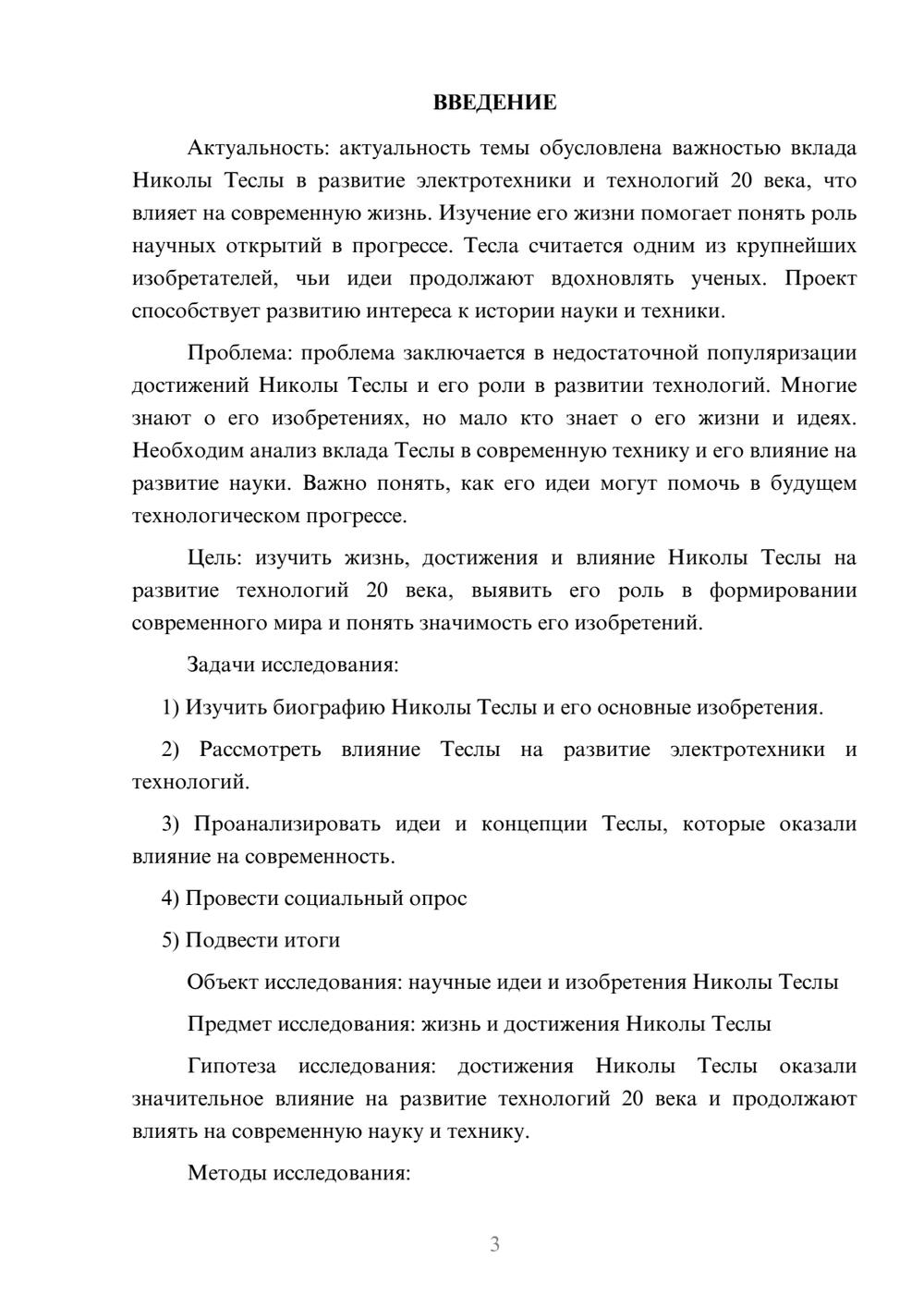 ВВЕДЕНИЕ

Актуальность: актуальность темы обусловлена важностью вклада Николы Теслы в развитие электротехники и технологий 20 века, что влияет на современную жизнь. Изучение его жизни помогает понять роль научных открытий в прогрессе. Тесла считается одним из крупнейших изобретателей, чьи идеи продолжают вдохновлять ученых. Проект способствует развитию интереса к истории науки и техники.

Проблема: проблема заключается в недостаточной популяризации достижений Николы Теслы и его роли в развитии технологий. Многие знают о его изобретениях, но мало кто знает о его жизни и идеях. Необходим анализ вклада Теслы в современную технику и его влияние на развитие науки. Важно понять, как его идеи могут помочь в будущем технологическом прогрессе.

Цель: изучить жизнь, достижения и влияние Николы Теслы на развитие технологий 20 века, выявить его роль в формировании современного мира и понять значимость его изобретений.

Задачи исследования:

1) Изучить биографию Николы Теслы и его основные изобретения.

2) Рассмотреть влияние Теслы на развитие электротехники и технологий.

3) Проанализировать идеи и концепции Теслы, которые оказали влияние на современность.

4) Провести социальный опрос

5) Подвести итоги

Объект исследования: научные идеи и изобретения Николы Теслы

Предмет исследования: жизнь и достижения Николы Теслы

Гипотеза исследования: достижения Николы Теслы оказали значительное влияние на развитие технологий 20 века и продолжают влиять на современную науку и технику.

Методы исследования:

3